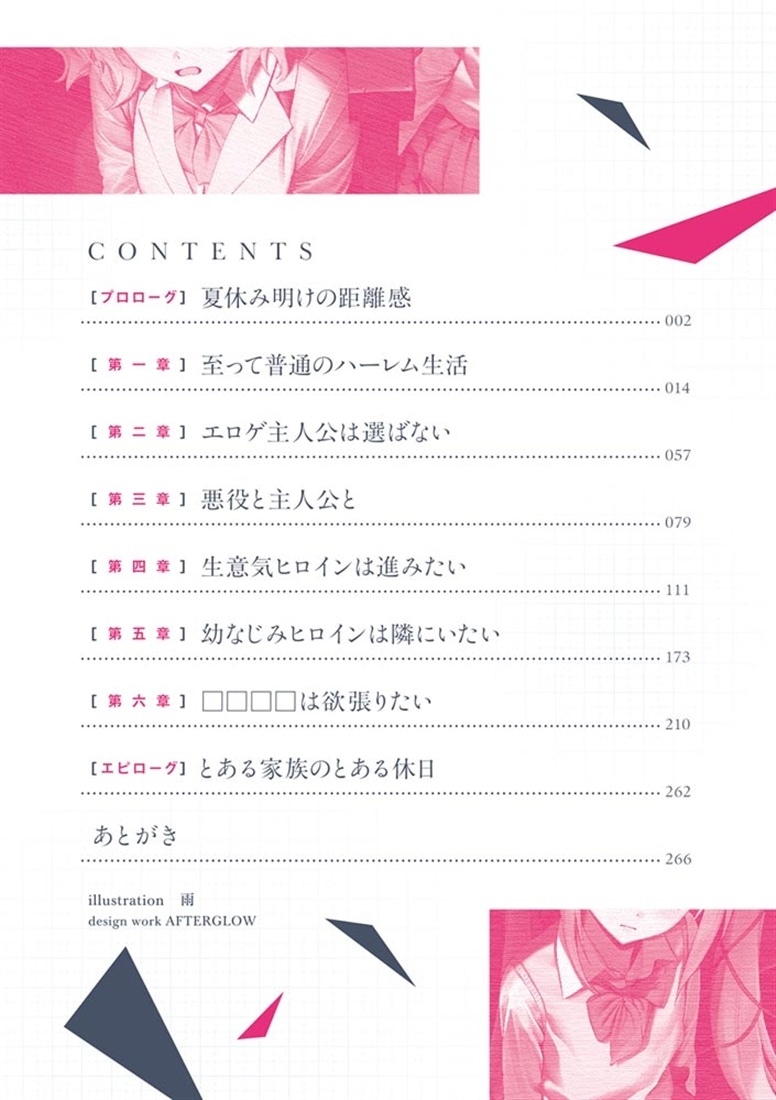 CONTENTS

【プロローグ】夏休み明けの距離感 002

【第一章】至って普通のハーレム生活 014

【第二章】エロゲ主人公は選ばない 057

【第三章】悪役と主人公と 079

【第四章】生意気ヒロインは進みたい 111

【第五章】幼なじみヒロインは隣にいたい 173

【第六章】□□□□は欲張りたい 210

【エピローグ】とある家族のとある休日 262

あとがき 266

illustration 雨
design work AFTERGLOW